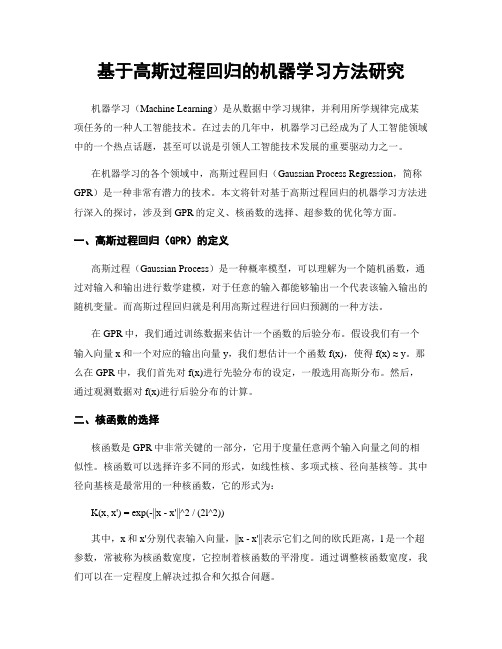 基于高斯过程回归的机器学习方法研究

机器学习（Machine Learning）是从数据中学习规律，并利用所学规律完成某项任务的一种人工智能技术。在过去的几年中，机器学习已经成为了人工智能领域中的一个热点话题，甚至可以说是引领人工智能技术发展的重要驱动力之一。

在机器学习的各个领域中，高斯过程回归（Gaussian Process Regression，简称GPR）是一种非常有潜力的技术。本文将针对基于高斯过程回归的机器学习方法进行深入的探讨，涉及到GPR的定义、核函数的选择、超参数的优化等方面。

一、高斯过程回归（GPR）的定义

高斯过程（Gaussian Process）是一种概率模型，可以理解为一个随机函数，通过对输入和输出进行数学建模，对于任意的输入都能够输出一个代表该输入输出的随机变量。而高斯过程回归就是利用高斯过程进行回归预测的一种方法。

在GPR中，我们通过训练数据来估计一个函数的后验分布。假设我们有一个输入向量x和一个对应的输出向量y，我们想估计一个函数f(x)，使得f(x) ≈ y。那么在GPR中，我们首先对f(x)进行先验分布的设定，一般选用高斯分布。然后，通过观测数据对f(x)进行后验分布的计算。

二、核函数的选择

核函数是GPR中非常关键的一部分，它用于度量任意两个输入向量之间的相似性。核函数可以选择许多不同的形式，如线性核、多项式核、径向基核等。其中径向基核是最常用的一种核函数，它的形式为：

K(x, x') = exp(-||x - x'||^2 / (2l^2))

其中，x和x'分别代表输入向量，||x - x'||表示它们之间的欧氏距离，l是一个超参数，常被称为核函数宽度，它控制着核函数的平滑度。通过调整核函数宽度，我们可以在一定程度上解决过拟合和欠拟合问题。